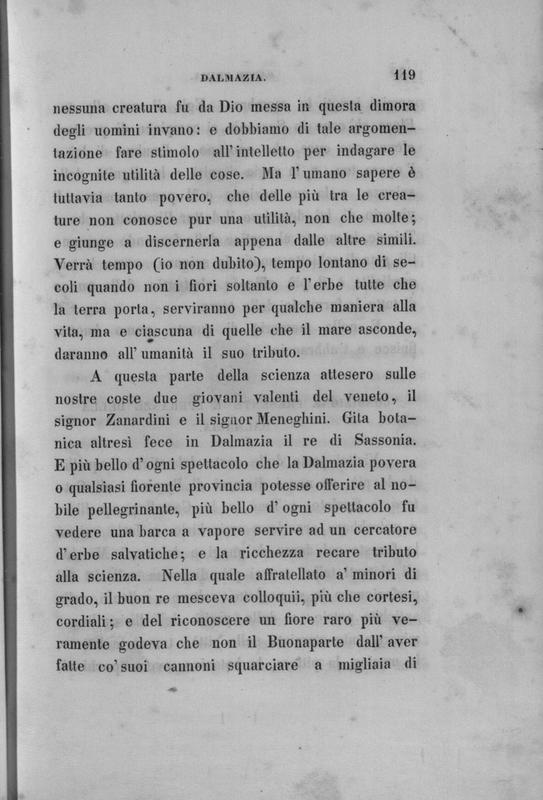 DALMAZIA. 119

nessuna creatura fu da Dio messa in questa dimora degli uomini invano: e dobbiamo di tale argomentazione fare stimolo all'intelletto per indagare le incognite utilità delle cose. Ma l'umano sapere è tuttavia tanto povero, che delle più tra le creature non conosce pur una utilità, non che molte; e giunge a discernerla appena dalle altre simili. Verrà tempo (io non dubito), tempo lontano di secoli quando non i fiori soltanto e l'erbe tutte che la terra porta, serviranno per qualche maniera alla vita, ma e ciascuna di quelle che il mare asconde, daranno all'umanità il suo tributo.

A questa parte della scienza attesero sulle nostre coste due giovani valenti del veneto, il signor Zanardini e il signor Meneghini. Gita botanica altresì fece in Dalmazia il re di Sassonia. E più bello d'ogni spettacolo che la Dalmazia povera o qualsiasi fiorente provincia potesse offerire al nobile pellegrinante, più bello d'ogni spettacolo fu vedere una barca a vapore servire ad un cercatore d'erbe salvatiche; e la ricchezza recare tributo alla scienza. Nella quale affratellato a' minori di grado, il buon re mesceva colloquii, più che cortesi, cordiali; e del riconoscere un fiore raro più veramente godeva che non il Buonaparte dall'aver fatte co'suoi cannoni squarciare a migliaia di